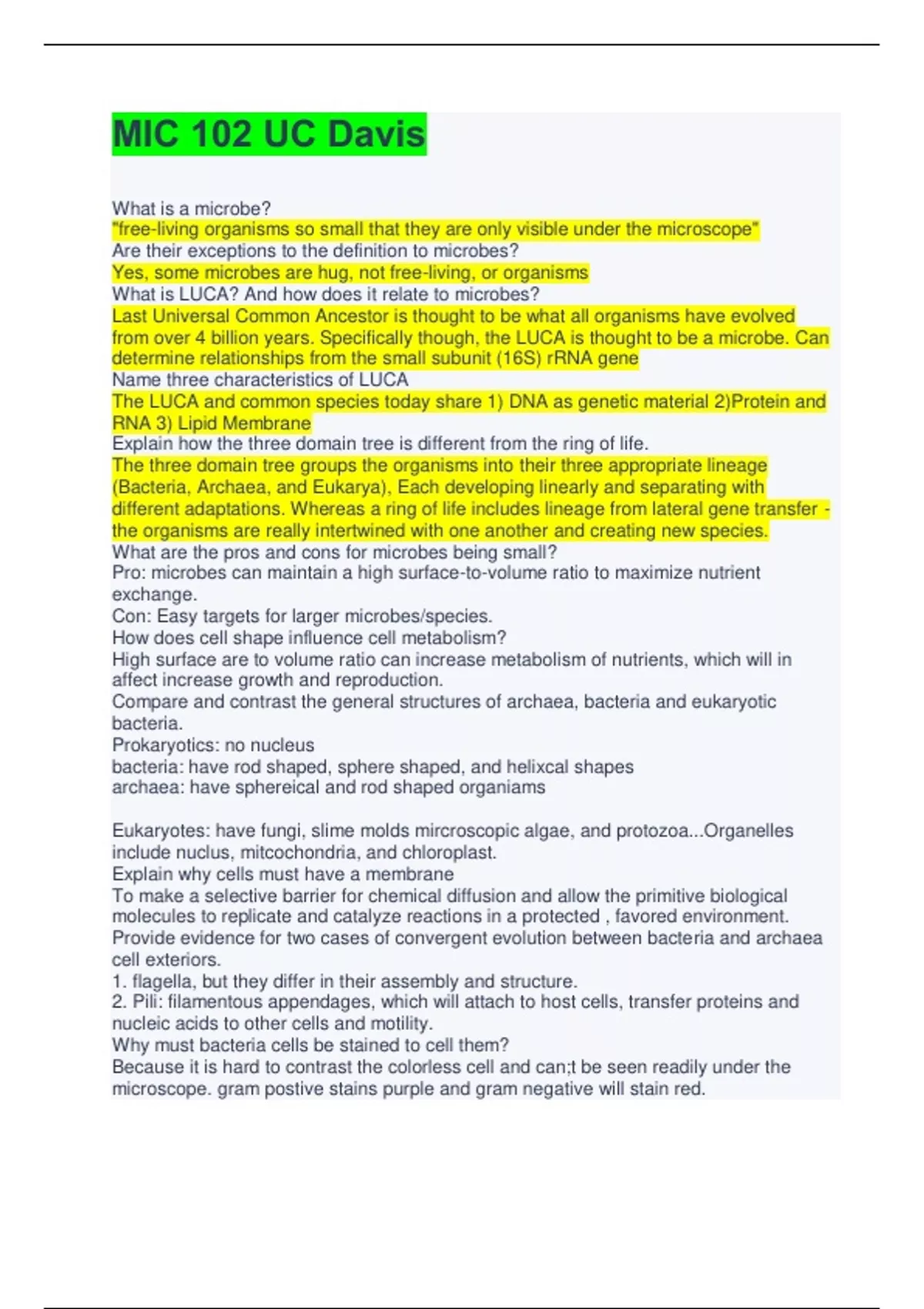 MIC 102 UC Davis

What is a microbe?
"free-living organisms so small that they are only visible under the microscope"
Are their exceptions to the definition to microbes?
Yes, some microbes are hug, not free-living, or organisms
What is LUCA? And how does it relate to microbes?
Last Universal Common Ancestor is thought to be what all organisms have evolved from over 4 billion years. Specifically though, the LUCA is thought to be a microbe. Can determine relationships from the small subunit (16S) rRNA gene
Name three characteristics of LUCA
The LUCA and common species today share 1) DNA as genetic material 2)Protein and RNA 3) Lipid Membrane
Explain how the three domain tree is different from the ring of life.
The three domain tree groups the organisms into their three appropriate lineage (Bacteria, Archaea, and Eukarya), Each developing linearly and separating with different adaptations. Whereas a ring of life includes lineage from lateral gene transfer - the organisms are really intertwined with one another and creating new species.
What are the pros and cons for microbes being small?
Pro: microbes can maintain a high surface-to-volume ratio to maximize nutrient exchange.
Con: Easy targets for larger microbes/species.
How does cell shape influence cell metabolism?
High surface are to volume ratio can increase metabolism of nutrients, which will in affect increase growth and reproduction.
Compare and contrast the general structures of archaea, bacteria and eukaryotic bacteria.
Prokaryotics: no nucleus
bacteria: have rod shaped, sphere shaped, and helixcal shapes
archaea: have sphereical and rod shaped organiams

Eukaryotes: have fungi, slime molds mircroscopic algae, and protozoa...Organelles include nuclus, mitcochondria, and chloroplast.
Explain why cells must have a membrane
To make a selective barrier for chemical diffusion and allow the primitive biological molecules to replicate and catalyze reactions in a protected , favored environment.
Provide evidence for two cases of convergent evolution between bacteria and archaea cell exteriors.
1. flagella, but they differ in their assembly and structure.
2. Pili: filamentous appendages, which will attach to host cells, transfer proteins and nucleic acids to other cells and motility.
Why must bacteria cells be stained to cell them?
Because it is hard to contrast the colorless cell and can;t be seen readily under the microscope. gram postive stains purple and gram negative will stain red.